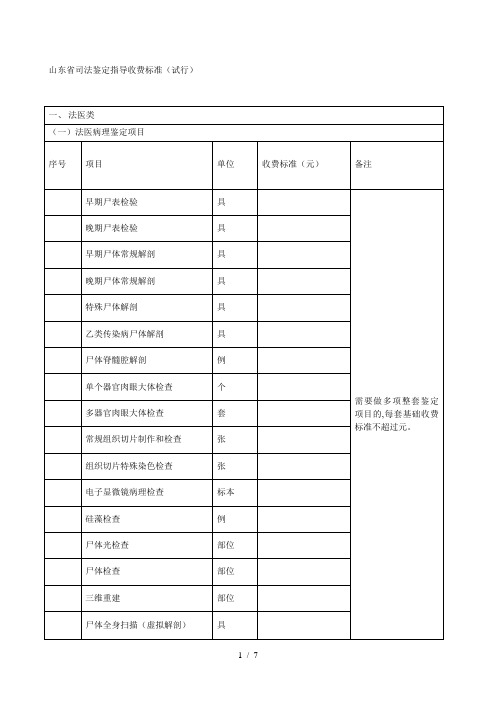 山东省司法鉴定指导收费标准（试行）

| 一、法医类 | | | | |
|---|---|---|---|---|
| （一）法医病理鉴定项目 | | | | |
| 序号 | 项目 | 单位 | 收费标准（元） | 备注 |
| | 早期尸表检验 | 具 | | 需要做多项整套鉴定项目的,每套基础收费标准不超过元。 |
| | 晚期尸表检验 | 具 | | |
| | 早期尸体常规解剖 | 具 | | |
| | 晚期尸体常规解剖 | 具 | | |
| | 特殊尸体解剖 | 具 | | |
| | 乙类传染病尸体解剖 | 具 | | |
| | 尸体脊髓腔解剖 | 例 | | |
| | 单个器官肉眼大体检查 | 个 | | |
| | 多器官肉眼大体检查 | 套 | | |
| | 常规组织切片制作和检查 | 张 | | |
| | 组织切片特殊染色检查 | 张 | | |
| | 电子显微镜病理检查 | 标本 | | |
| | 硅藻检查 | 例 | | |
| | 尸体光检查 | 部位 | | |
| | 尸体检查 | 部位 | | |
| | 三维重建 | 部位 | | |
| | 尸体全身扫描（虚拟解剖） | 具 | | |

1 / 7